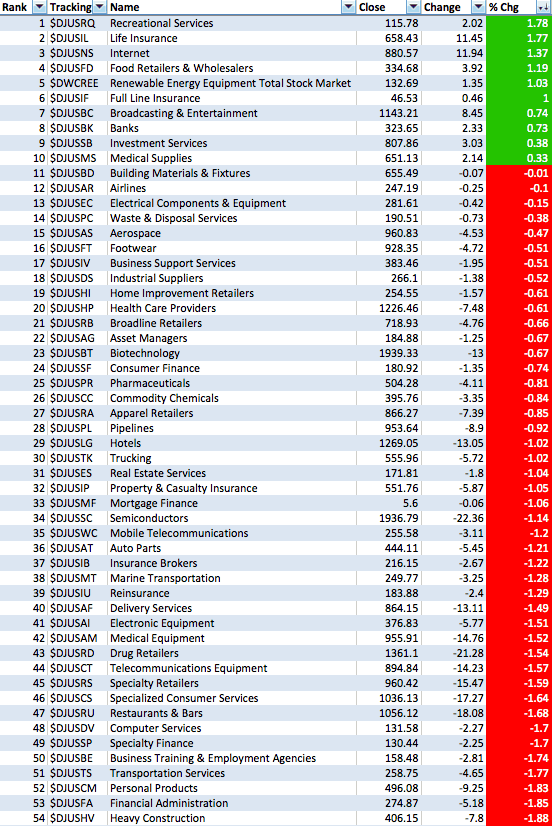 | Rank | Tracking | Name | Close | Change | % Chg |
|---|---|---|---|---|---|
| 1 | $DJUSRQ | Recreational Services | 115.78 | 2.02 | 1.78 |
| 2 | $DJUSIL | Life Insurance | 658.43 | 11.45 | 1.77 |
| 3 | $DJUSNS | Internet | 880.57 | 11.94 | 1.37 |
| 4 | $DJUSFD | Food Retailers & Wholesalers | 334.68 | 3.92 | 1.19 |
| 5 | $DWCREE | Renewable Energy Equipment Total Stock Market | 132.69 | 1.35 | 1.03 |
| 6 | $DJUSIF | Full Line Insurance | 46.53 | 0.46 | 1 |
| 7 | $DJUSBC | Broadcasting & Entertainment | 1143.21 | 8.45 | 0.74 |
| 8 | $DJUSBK | Banks | 323.65 | 2.33 | 0.73 |
| 9 | $DJUSSB | Investment Services | 807.86 | 3.03 | 0.38 |
| 10 | $DJUSMS | Medical Supplies | 651.13 | 2.14 | 0.33 |
| 11 | $DJUSBD | Building Materials & Fixtures | 655.49 | -0.07 | -0.01 |
| 12 | $DJUSAR | Airlines | 247.19 | -0.25 | -0.1 |
| 13 | $DJUSEC | Electrical Components & Equipment | 281.61 | -0.42 | -0.15 |
| 14 | $DJUSPC | Waste & Disposal Services | 190.51 | -0.73 | -0.38 |
| 15 | $DJUSAS | Aerospace | 960.83 | -4.53 | -0.47 |
| 16 | $DJUSFT | Footwear | 928.35 | -4.72 | -0.51 |
| 17 | $DJUSIV | Business Support Services | 383.46 | -1.95 | -0.51 |
| 18 | $DJUSDS | Industrial Suppliers | 266.1 | -1.38 | -0.52 |
| 19 | $DJUSHI | Home Improvement Retailers | 254.55 | -1.57 | -0.61 |
| 20 | $DJUSHP | Health Care Providers | 1226.46 | -7.48 | -0.61 |
| 21 | $DJUSRB | Broadline Retailers | 718.93 | -4.76 | -0.66 |
| 22 | $DJUSAG | Asset Managers | 184.88 | -1.25 | -0.67 |
| 23 | $DJUSBT | Biotechnology | 1939.33 | -13 | -0.67 |
| 24 | $DJUSSF | Consumer Finance | 180.92 | -1.35 | -0.74 |
| 25 | $DJUSPR | Pharmaceuticals | 504.28 | -4.11 | -0.81 |
| 26 | $DJUSCC | Commodity Chemicals | 395.76 | -3.35 | -0.84 |
| 27 | $DJUSRA | Apparel Retailers | 866.27 | -7.39 | -0.85 |
| 28 | $DJUSPL | Pipelines | 953.64 | -8.9 | -0.92 |
| 29 | $DJUSLG | Hotels | 1269.05 | -13.05 | -1.02 |
| 30 | $DJUSTK | Trucking | 555.96 | -5.72 | -1.02 |
| 31 | $DJUSES | Real Estate Services | 171.81 | -1.8 | -1.04 |
| 32 | $DJUSIP | Property & Casualty Insurance | 551.76 | -5.87 | -1.05 |
| 33 | $DJUSMF | Mortgage Finance | 5.6 | -0.06 | -1.06 |
| 34 | $DJUSSC | Semiconductors | 1936.79 | -22.36 | -1.14 |
| 35 | $DJUSWC | Mobile Telecommunications | 255.58 | -3.11 | -1.2 |
| 36 | $DJUSAT | Auto Parts | 444.11 | -5.45 | -1.21 |
| 37 | $DJUSIB | Insurance Brokers | 216.15 | -2.67 | -1.22 |
| 38 | $DJUSMT | Marine Transportation | 249.77 | -3.25 | -1.28 |
| 39 | $DJUSIU | Reinsurance | 183.88 | -2.4 | -1.29 |
| 40 | $DJUSAF | Delivery Services | 864.15 | -13.11 | -1.49 |
| 41 | $DJUSAI | Electronic Equipment | 376.83 | -5.77 | -1.51 |
| 42 | $DJUSAM | Medical Equipment | 955.91 | -14.76 | -1.52 |
| 43 | $DJUSRD | Drug Retailers | 1361.1 | -21.28 | -1.54 |
| 44 | $DJUSCT | Telecommunications Equipment | 894.84 | -14.23 | -1.57 |
| 45 | $DJUSRS | Specialty Retailers | 960.42 | -15.47 | -1.59 |
| 46 | $DJUSCS | Specialized Consumer Services | 1036.13 | -17.27 | -1.64 |
| 47 | $DJUSRU | Restaurants & Bars | 1056.12 | -18.08 | -1.68 |
| 48 | $DJUSDV | Computer Services | 131.58 | -2.27 | -1.7 |
| 49 | $DJUSSP | Specialty Finance | 130.44 | -2.25 | -1.7 |
| 50 | $DJUSBE | Business Training & Employment Agencies | 158.48 | -2.81 | -1.74 |
| 51 | $DJUSTS | Transportation Services | 258.75 | -4.65 | -1.77 |
| 52 | $DJUSCM | Personal Products | 496.08 | -9.25 | -1.83 |
| 53 | $DJUSFA | Financial Administration | 274.87 | -5.18 | -1.85 |
| 54 | $DJUSHV | Heavy Construction | 406.15 | -7.8 | -1.88 |